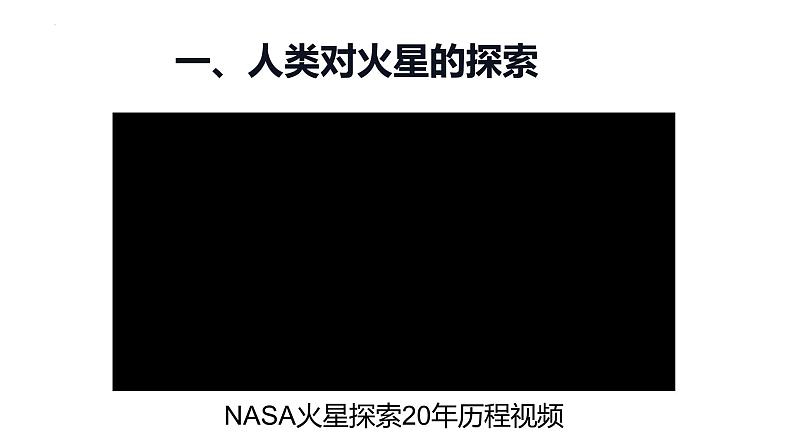 一、人类对火星的探索

NASA火星探索20年历程视频